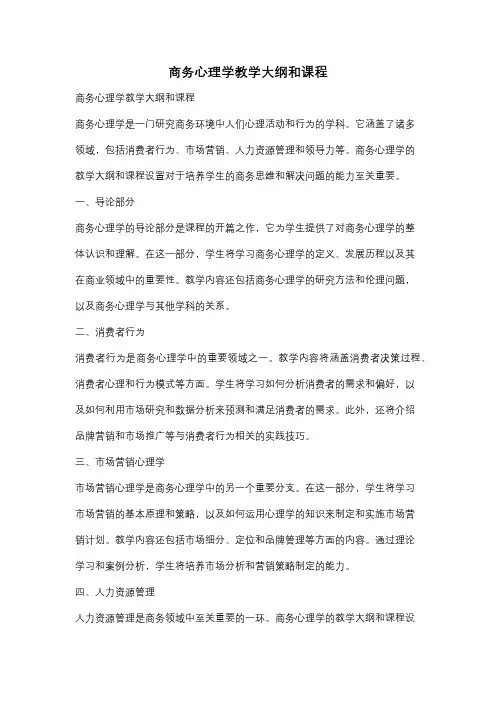 商务心理学教学大纲和课程

商务心理学教学大纲和课程

商务心理学是一门研究商务环境中人们心理活动和行为的学科。它涵盖了诸多领域，包括消费者行为、市场营销、人力资源管理和领导力等。商务心理学的教学大纲和课程设置对于培养学生的商务思维和解决问题的能力至关重要。

一、导论部分

商务心理学的导论部分是课程的开篇之作，它为学生提供了对商务心理学的整体认识和理解。在这一部分，学生将学习商务心理学的定义、发展历程以及其在商业领域中的重要性。教学内容还包括商务心理学的研究方法和伦理问题，以及商务心理学与其他学科的关系。

二、消费者行为

消费者行为是商务心理学中的重要领域之一。教学内容将涵盖消费者决策过程、消费者心理和行为模式等方面。学生将学习如何分析消费者的需求和偏好，以及如何利用市场研究和数据分析来预测和满足消费者的需求。此外，还将介绍品牌营销和市场推广等与消费者行为相关的实践技巧。

三、市场营销心理学

市场营销心理学是商务心理学中的另一个重要分支。在这一部分，学生将学习市场营销的基本原理和策略，以及如何运用心理学的知识来制定和实施市场营销计划。教学内容还包括市场细分、定位和品牌管理等方面的内容。通过理论学习和案例分析，学生将培养市场分析和营销策略制定的能力。

四、人力资源管理

人力资源管理是商务领域中至关重要的一环。商务心理学的教学大纲和课程设